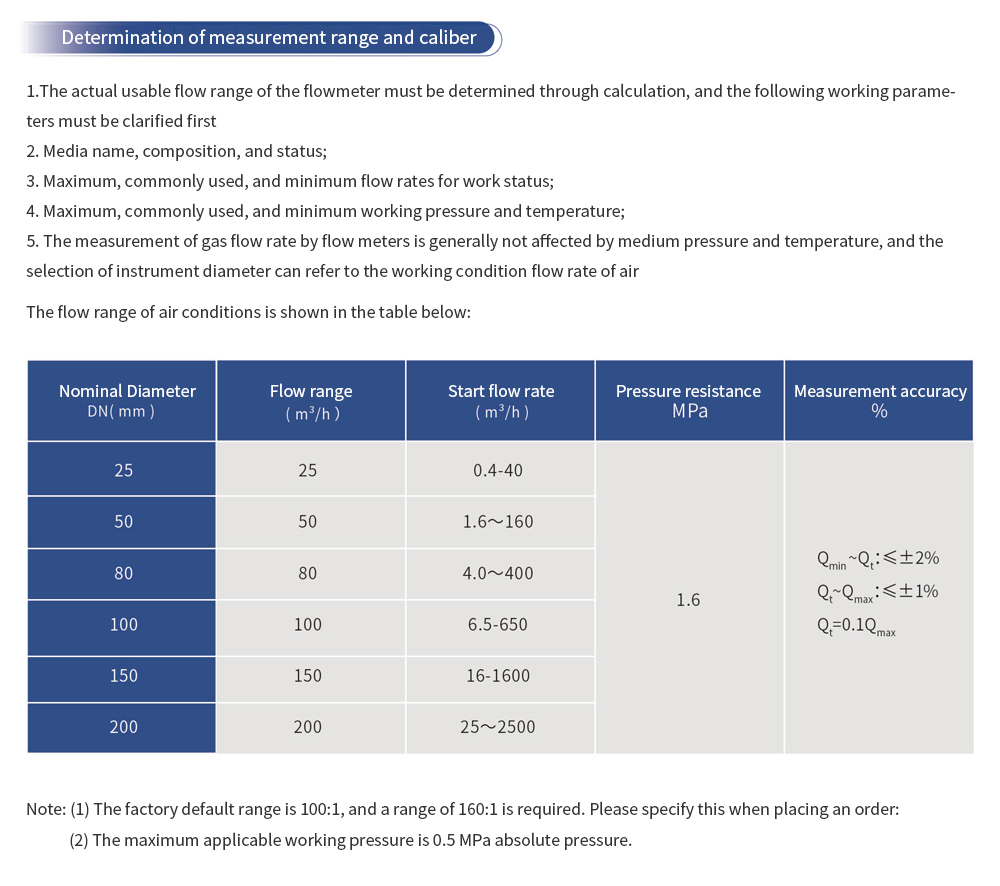 Determination of measurement range and caliber

1.The actual usable flow range of the flowmeter must be determined through calculation, and the following working parameters must be clarified first
2. Media name, composition, and status;
3. Maximum, commonly used, and minimum flow rates for work status;
4. Maximum, commonly used, and minimum working pressure and temperature;
5. The measurement of gas flow rate by flow meters is generally not affected by medium pressure and temperature, and the selection of instrument diameter can refer to the working condition flow rate of air

The flow range of air conditions is shown in the table below:

| Nominal Diameter DN( mm ) | Flow range ( $m^3/h$ ) | Start flow rate ( $m^3/h$ ) | Pressure resistance MPa | Measurement accuracy % |
|---|---|---|---|---|
| 25 | 25 | 0.4-40 | 1.6 | $Q_{min}$~$Q_t$:≤±2% $Q_t$~$Q_{max}$:≤±1% $Q_t$=0.1$Q_{max}$ |
| 50 | 50 | 1.6～160 | | |
| 80 | 80 | 4.0～400 | | |
| 100 | 100 | 6.5-650 | | |
| 150 | 150 | 16-1600 | | |
| 200 | 200 | 25～2500 | | |

Note: (1) The factory default range is 100:1, and a range of 160:1 is required. Please specify this when placing an order:
(2) The maximum applicable working pressure is 0.5 MPa absolute pressure.